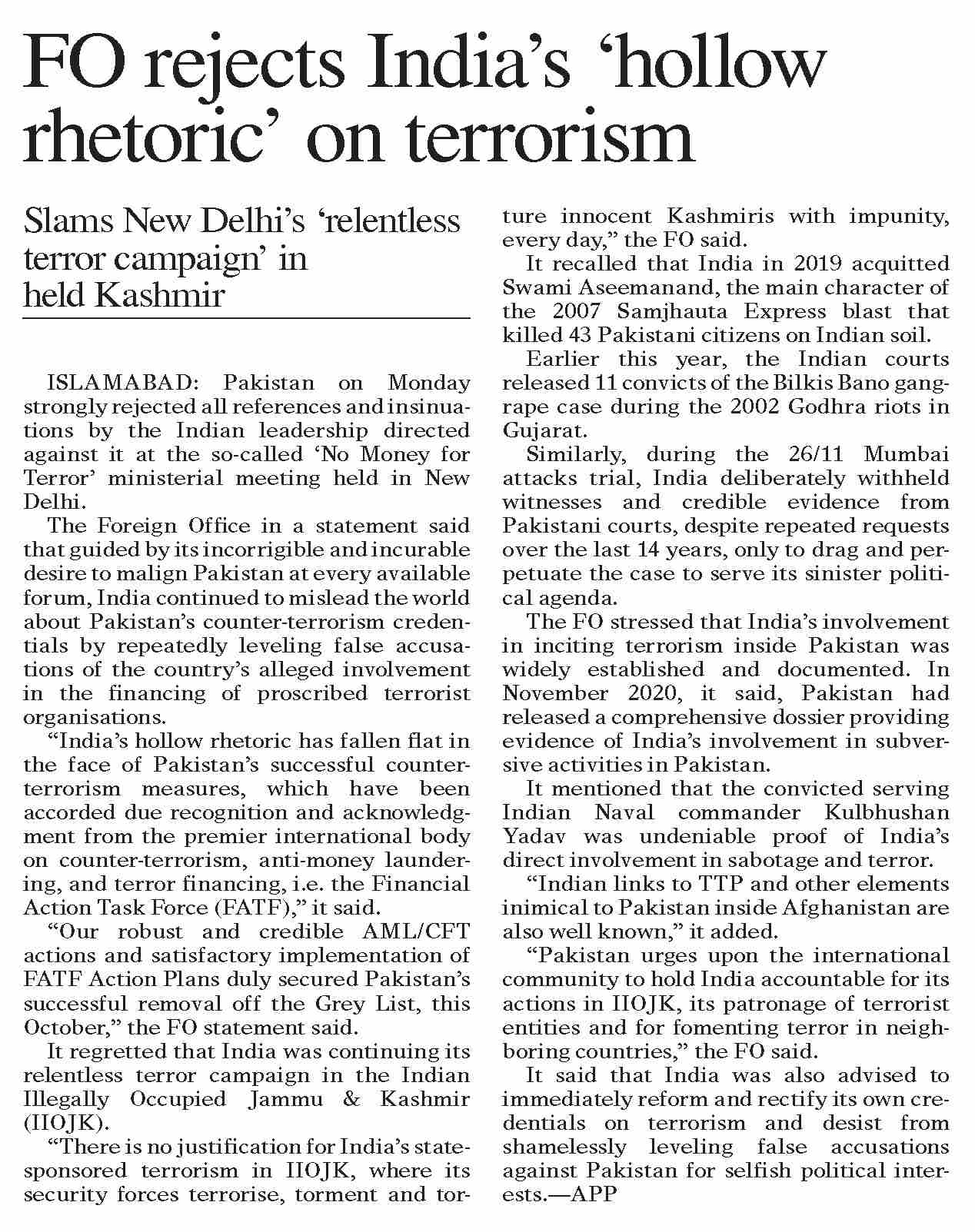 FO rejects India's 'hollow rhetoric' on terrorism

Slams New Delhi's 'relentless terror campaign' in held Kashmir

ISLAMABAD: Pakistan on Monday strongly rejected all references and insinuations by the Indian leadership directed against it at the so-called 'No Money for Terror' ministerial meeting held in New Delhi.

The Foreign Office in a statement said that guided by its incorrigible and incurable desire to malign Pakistan at every available forum, India continued to mislead the world about Pakistan's counter-terrorism credentials by repeatedly leveling false accusations of the country's alleged involvement in the financing of proscribed terrorist organisations.

"India's hollow rhetoric has fallen flat in the face of Pakistan's successful counter-terrorism measures, which have been accorded due recognition and acknowledgment from the premier international body on counter-terrorism, anti-money laundering, and terror financing, i.e. the Financial Action Task Force (FATF)," it said.

"Our robust and credible AML/CFT actions and satisfactory implementation of FATF Action Plans duly secured Pakistan's successful removal off the Grey List, this October," the FO statement said.

It regretted that India was continuing its relentless terror campaign in the Indian Illegally Occupied Jammu & Kashmir (IIOJK).

"There is no justification for India's state-sponsored terrorism in IIOJK, where its security forces terrorise, torment and torture innocent Kashmiris with impunity, every day," the FO said.

It recalled that India in 2019 acquitted Swami Aseemanand, the main character of the 2007 Samjhauta Express blast that killed 43 Pakistani citizens on Indian soil.

Earlier this year, the Indian courts released 11 convicts of the Bilkis Bano gang-rape case during the 2002 Godhra riots in Gujarat.

Similarly, during the 26/11 Mumbai attacks trial, India deliberately withheld witnesses and credible evidence from Pakistani courts, despite repeated requests over the last 14 years, only to drag and perpetuate the case to serve its sinister political agenda.

The FO stressed that India's involvement in inciting terrorism inside Pakistan was widely established and documented. In November 2020, it said, Pakistan had released a comprehensive dossier providing evidence of India's involvement in subversive activities in Pakistan.

It mentioned that the convicted serving Indian Naval commander Kulbhushan Yadav was undeniable proof of India's direct involvement in sabotage and terror.

"Indian links to TTP and other elements inimical to Pakistan inside Afghanistan are also well known," it added.

"Pakistan urges upon the international community to hold India accountable for its actions in IIOJK, its patronage of terrorist entities and for fomenting terror in neighboring countries," the FO said.

It said that India was also advised to immediately reform and rectify its own credentials on terrorism and desist from shamelessly leveling false accusations against Pakistan for selfish political interests.—APP